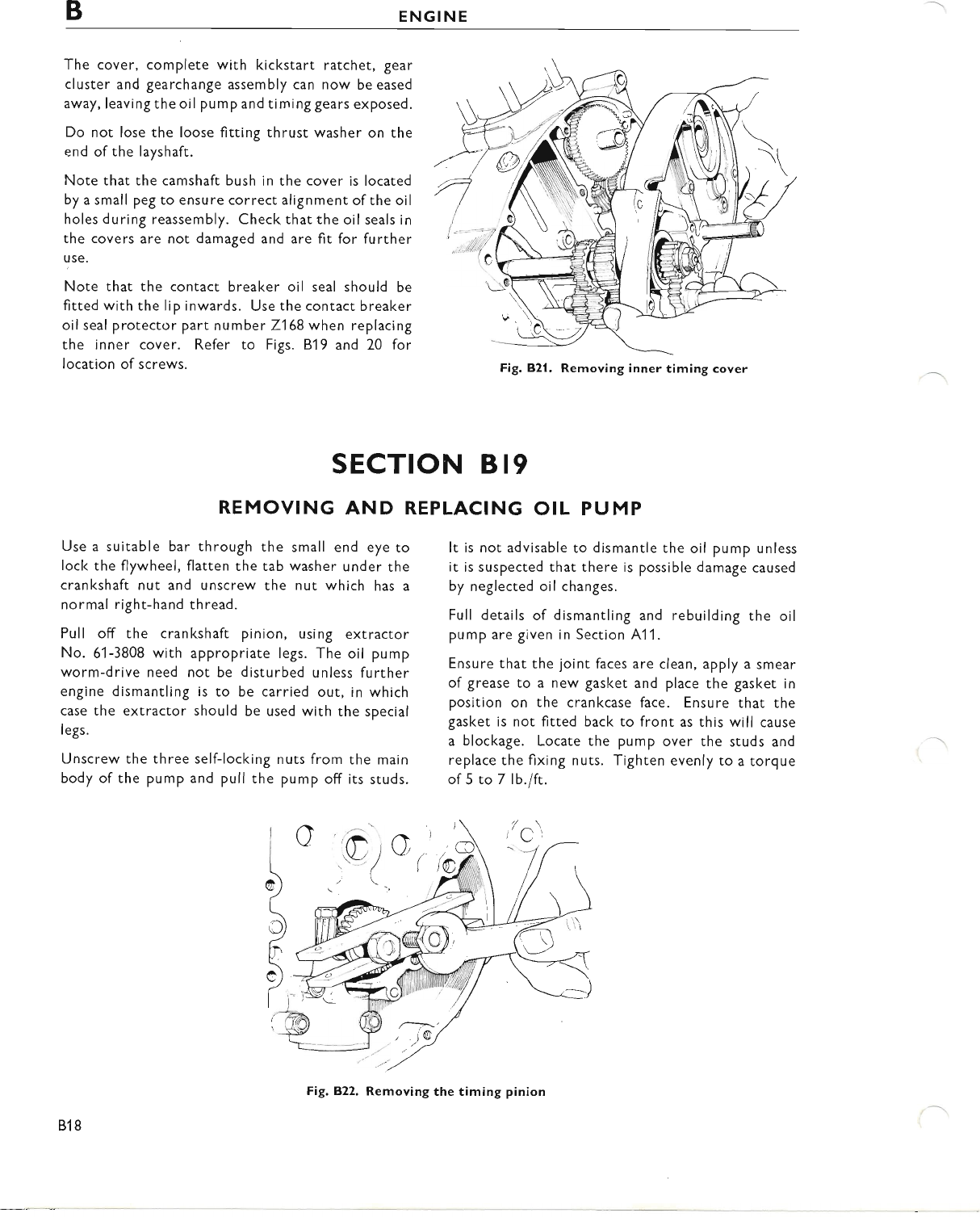 B ENGINE

The cover, complete with kickstart ratchet, gear cluster and gearchange assembly can now be eased away, leaving the oil pump and timing gears exposed.

Do not lose the loose fitting thrust washer on the end of the layshaft.

Note that the camshaft bush in the cover is located by a small peg to ensure correct alignment of the oil holes during reassembly. Check that the oil seals in the covers are not damaged and are fit for further use.

Note that the contact breaker oil seal should be fitted with the lip inwards. Use the contact breaker oil seal protector part number Z168 when replacing the inner cover. Refer to Figs. B19 and 20 for location of screws.

Fig. B21. Removing inner timing cover

SECTION B19

REMOVING AND REPLACING OIL PUMP

Use a suitable bar through the small end eye to lock the flywheel, flatten the tab washer under the crankshaft nut and unscrew the nut which has a normal right-hand thread.

Pull off the crankshaft pinion, using extractor No. 61-3808 with appropriate legs. The oil pump worm-drive need not be disturbed unless further engine dismantling is to be carried out, in which case the extractor should be used with the special legs.

Unscrew the three self-locking nuts from the main body of the pump and pull the pump off its studs.

It is not advisable to dismantle the oil pump unless it is suspected that there is possible damage caused by neglected oil changes.

Full details of dismantling and rebuilding the oil pump are given in Section A11.

Ensure that the joint faces are clean, apply a smear of grease to a new gasket and place the gasket in position on the crankcase face. Ensure that the gasket is not fitted back to front as this will cause a blockage. Locate the pump over the studs and replace the fixing nuts. Tighten evenly to a torque of 5 to 7 lb./ft.

Fig. B22. Removing the timing pinion

B18